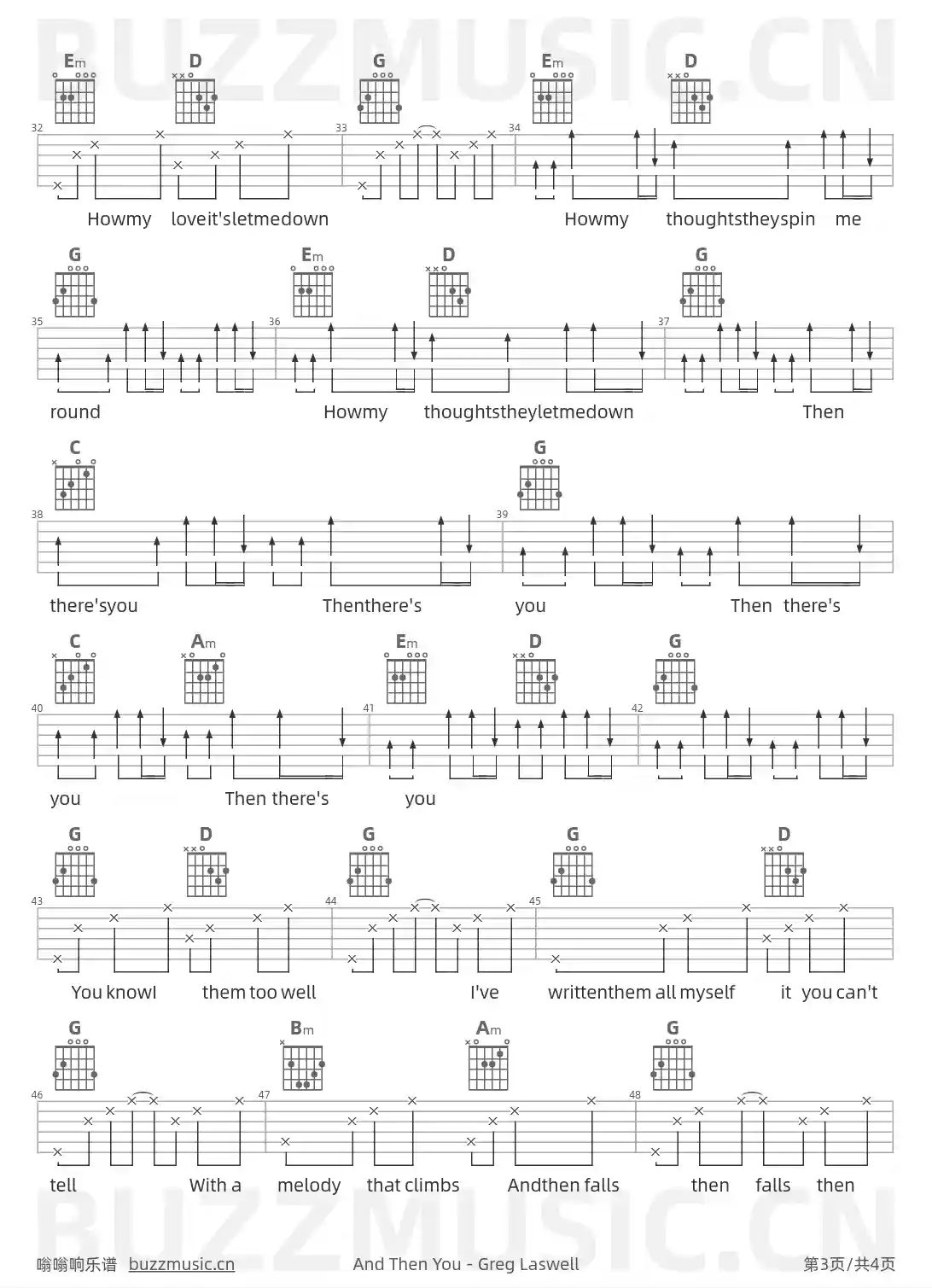 BUZZMUSIC.CN

Em D G Em D

32 33 34

Howmy loveit'sletmedown Howmy thoughtstheyspin me

G Em D G

35 36 37

round Howmy thoughtstheyletmedown Then

C G

38 39

there'syou Thenthere's you Then there's

C Am Em D G

40 41 42

you Then there's you

G D G G D

43 44 45

You knowI them too well I've writtenthem all myself it you can't

G Bm Am G

46 47 48

tell With a melody that climbs Andthen falls then falls then

BUZZMUSIC.CN

嗡嗡响乐谱 buzzmusic.cn And Then You - Greg Laswell 第3页/共4页